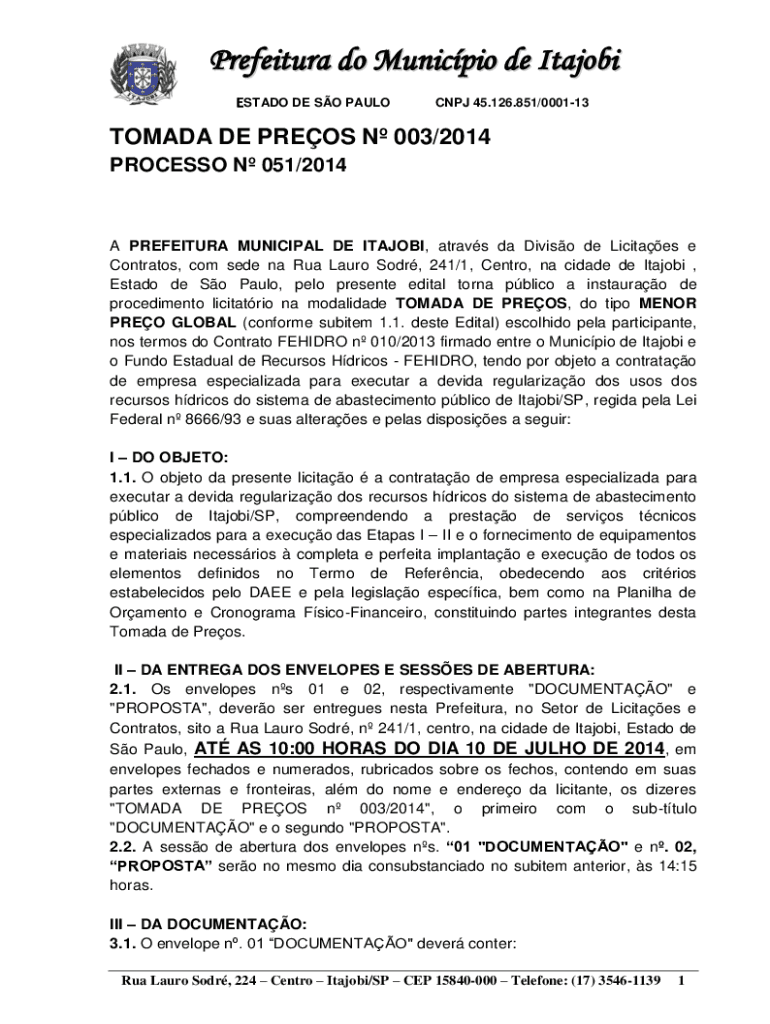 Prefeitura do Município de Itajobi

ESTADO DE SÃO PAULO CNPJ 45.126.851/0001-13

TOMADA DE PREÇOS Nº 003/2014
PROCESSO Nº 051/2014

A PREFEITURA MUNICIPAL DE ITAJOBI, através da Divisão de Licitações e Contratos, com sede na Rua Lauro Sodré, 241/1, Centro, na cidade de Itajobi , Estado de São Paulo, pelo presente edital torna público a instauração de procedimento licitatório na modalidade TOMADA DE PREÇOS, do tipo MENOR PREÇO GLOBAL (conforme subitem 1.1. deste Edital) escolhido pela participante, nos termos do Contrato FEHIDRO nº 010/2013 firmado entre o Município de Itajobi e o Fundo Estadual de Recursos Hídricos - FEHIDRO, tendo por objeto a contratação de empresa especializada para executar a devida regularização dos usos dos recursos hídricos do sistema de abastecimento público de Itajobi/SP, regida pela Lei Federal nº 8666/93 e suas alterações e pelas disposições a seguir:

I – DO OBJETO:
1.1. O objeto da presente licitação é a contratação de empresa especializada para executar a devida regularização dos recursos hídricos do sistema de abastecimento público de Itajobi/SP, compreendendo a prestação de serviços técnicos especializados para a execução das Etapas I – II e o fornecimento de equipamentos e materiais necessários à completa e perfeita implantação e execução de todos os elementos definidos no Termo de Referência, obedecendo aos critérios estabelecidos pelo DAEE e pela legislação específica, bem como na Planilha de Orçamento e Cronograma Físico-Financeiro, constituindo partes integrantes desta Tomada de Preços.

II – DA ENTREGA DOS ENVELOPES E SESSÕES DE ABERTURA:
2.1. Os envelopes nºs 01 e 02, respectivamente "DOCUMENTAÇÃO" e "PROPOSTA", deverão ser entregues nesta Prefeitura, no Setor de Licitações e Contratos, sito a Rua Lauro Sodré, nº 241/1, centro, na cidade de Itajobi, Estado de São Paulo, ATÉ AS 10:00 HORAS DO DIA 10 DE JULHO DE 2014, em envelopes fechados e numerados, rubricados sobre os fechos, contendo em suas partes externas e fronteiras, além do nome e endereço da licitante, os dizeres "TOMADA DE PREÇOS nº 003/2014", o primeiro com o sub-título "DOCUMENTAÇÃO" e o segundo "PROPOSTA".
2.2. A sessão de abertura dos envelopes nºs. “01 "DOCUMENTAÇÃO" e nº. 02, “PROPOSTA” serão no mesmo dia consubstanciado no subitem anterior, às 14:15 horas.

III – DA DOCUMENTAÇÃO:
3.1. O envelope nº. 01 “DOCUMENTAÇÃO" deverá conter:

Rua Lauro Sodré, 224 – Centro – Itajobi/SP – CEP 15840-000 – Telefone: (17) 3546-1139 1